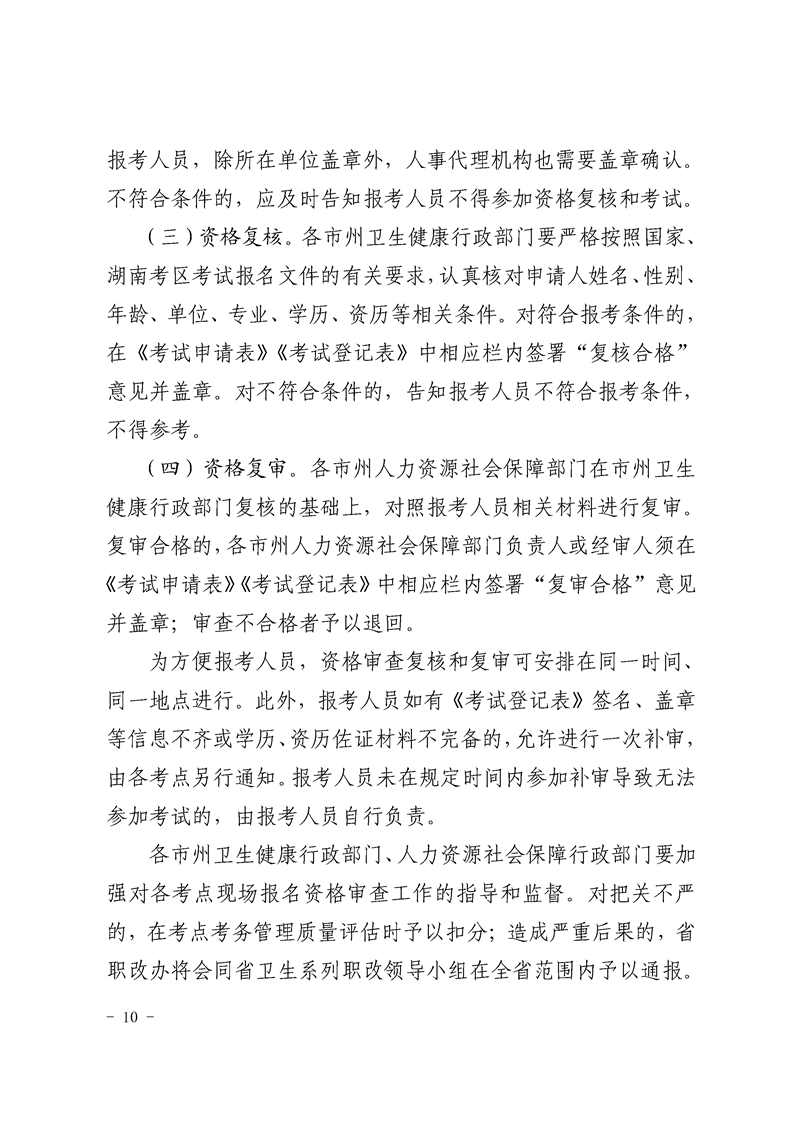 报考人员，除所在单位盖章外，人事代理机构也需要盖章确认。不符合条件的，应及时告知报考人员不得参加资格复核和考试。

（三）资格复核。各市州卫生健康行政部门要严格按照国家、湖南考区考试报名文件的有关要求，认真核对申请人姓名、性别、年龄、单位、专业、学历、资历等相关条件。对符合报考条件的，在《考试申请表》《考试登记表》中相应栏内签署“复核合格”意见并盖章。对不符合条件的，告知报考人员不符合报考条件，不得参考。

（四）资格复审。各市州人力资源社会保障部门在市州卫生健康行政部门复核的基础上，对照报考人员相关材料进行复审。复审合格的，各市州人力资源社会保障部门负责人或经审人须在《考试申请表》《考试登记表》中相应栏内签署“复审合格”意见并盖章；审查不合格者予以退回。

为方便报考人员，资格审查复核和复审可安排在同一时间、同一地点进行。此外，报考人员如有《考试登记表》签名、盖章等信息不齐或学历、资历佐证材料不完备的，允许进行一次补审，由各考点另行通知。报考人员未在规定时间内参加补审导致无法参加考试的，由报考人员自行负责。

各市州卫生健康行政部门、人力资源社会保障行政部门要加强对各考点现场报名资格审查工作的指导和监督。对把关不严的，在考点考务管理质量评估时予以扣分；造成严重后果的，省职改办将会同省卫生系列职改领导小组在全省范围内予以通报。

- 10 -